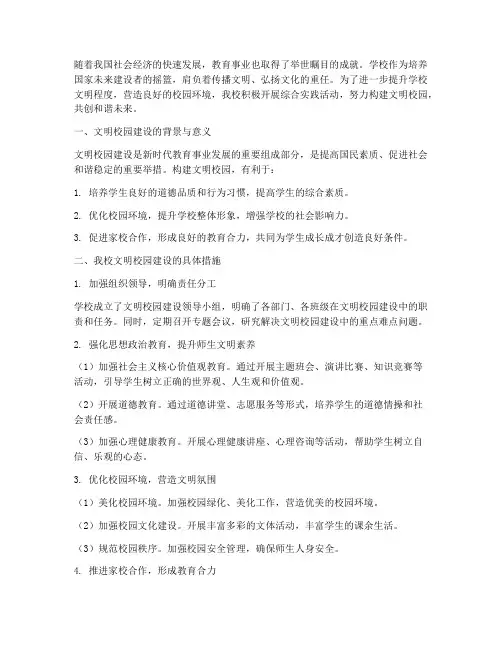 随着我国社会经济的快速发展，教育事业也取得了举世瞩目的成就。学校作为培养国家未来建设者的摇篮，肩负着传播文明、弘扬文化的重任。为了进一步提升学校文明程度，营造良好的校园环境，我校积极开展综合实践活动，努力构建文明校园，共创和谐未来。

一、文明校园建设的背景与意义

文明校园建设是新时代教育事业发展的重要组成部分，是提高国民素质、促进社会和谐稳定的重要举措。构建文明校园，有利于：

1. 培养学生良好的道德品质和行为习惯，提高学生的综合素质。

2. 优化校园环境，提升学校整体形象，增强学校的社会影响力。

3. 促进家校合作，形成良好的教育合力，共同为学生成长成才创造良好条件。

二、我校文明校园建设的具体措施

1. 加强组织领导，明确责任分工

学校成立了文明校园建设领导小组，明确了各部门、各班级在文明校园建设中的职责和任务。同时，定期召开专题会议，研究解决文明校园建设中的重点难点问题。

2. 强化思想政治教育，提升师生文明素养

（1）加强社会主义核心价值观教育。通过开展主题班会、演讲比赛、知识竞赛等活动，引导学生树立正确的世界观、人生观和价值观。

（2）开展道德教育。通过道德讲堂、志愿服务等形式，培养学生的道德情操和社会责任感。

（3）加强心理健康教育。开展心理健康讲座、心理咨询等活动，帮助学生树立自信、乐观的心态。

3. 优化校园环境，营造文明氛围

（1）美化校园环境。加强校园绿化、美化工作，营造优美的校园环境。

（2）加强校园文化建设。开展丰富多彩的文体活动，丰富学生的课余生活。

（3）规范校园秩序。加强校园安全管理，确保师生人身安全。

4. 推进家校合作，形成教育合力